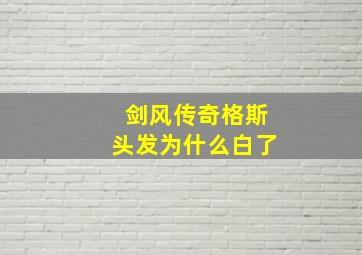 剑风传奇格斯
头发为什么白了